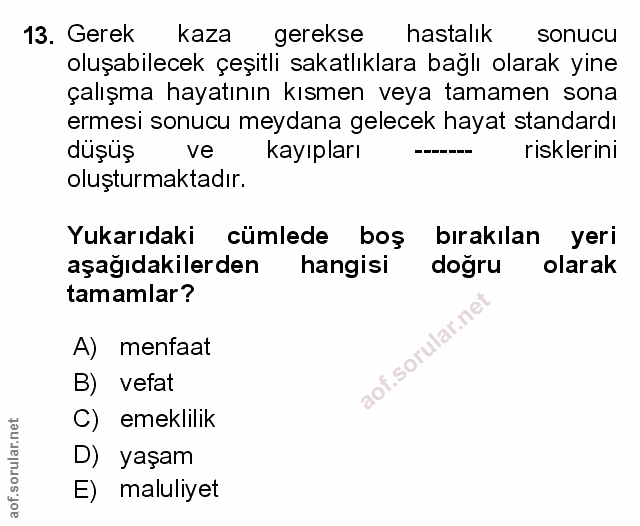 13. Gerek kaza gerekse hastalık sonucu oluşabilecek çeşitli sakatlıklara bağlı olarak yine çalışma hayatının kısmen veya tamamen sona ermesi sonucu meydana gelecek hayat standardı düşüş ve kayıpları ------- risklerini oluşturmaktadır.

Yukarıdaki cümlede boş bırakılan yeri aşağıdakilerden hangisi doğru olarak tamamlar?

A) menfaat
B) vefat
C) emeklilik
D) yaşam
E) maluliyet

aof.sorular.net

aof.sorular.net